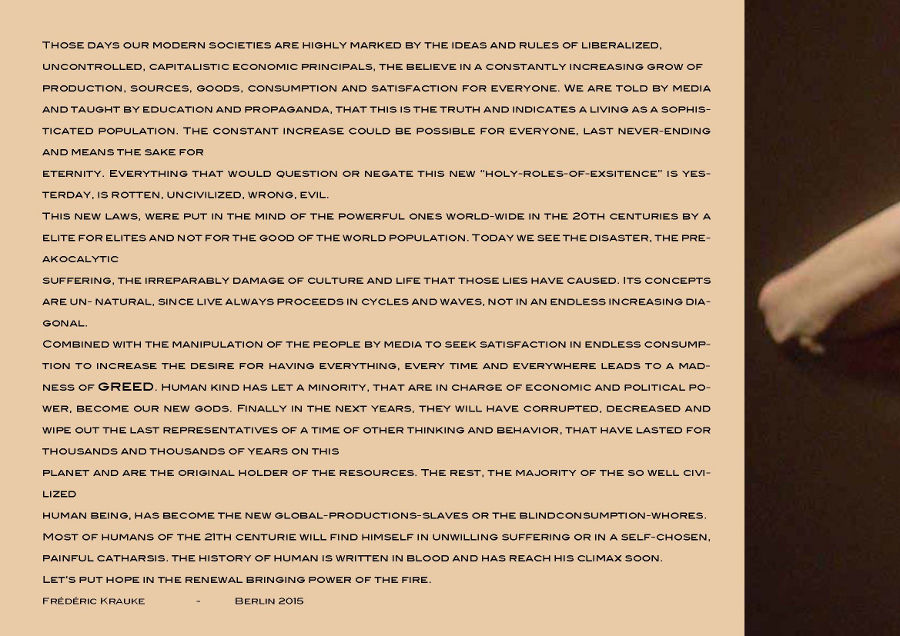 Those days our modern societies are highly marked by the ideas and rules of liberalized, uncontrolled, capitalistic economic principals, the believe in a constantly increasing grow of production, sources, goods, consumption and satisfaction for everyone. We are told by media and taught by education and propaganda, that this is the truth and indicates a living as a sophisticated population. The constant increase could be possible for everyone, last never-ending and means the sake for

eternity. Everything that would question or negate this new "holy-roles-of-exsitence" is yesterday, is rotten, uncivilized, wrong, evil.

This new laws, were put in the mind of the powerful ones world-wide in the 20th centuries by a elite for elites and not for the good of the world population. Today we see the disaster, the preakocalytic

suffering, the irreparably damage of culture and life that those lies have caused. Its concepts are un- natural, since live always proceeds in cycles and waves, not in an endless increasing diagonal.

Combined with the manipulation of the people by media to seek satisfaction in endless consumption to increase the desire for having everything, every time and everywhere leads to a madness of GREED. Human kind has let a minority, that are in charge of economic and political power, become our new gods. Finally in the next years, they will have corrupted, decreased and wipe out the last representatives of a time of other thinking and behavior, that have lasted for thousands and thousands of years on this

planet and are the original holder of the resources. The rest, the majority of the so well civilized

human being, has become the new global-productions-slaves or the blindconsumption-whores. Most of humans of the 21th centurie will find himself in unwilling suffering or in a self-chosen, painful catharsis. the history of human is written in blood and has reach his climax soon.

Let's put hope in the renewal bringing power of the fire.

Frédéric Krauke - Berlin 2015